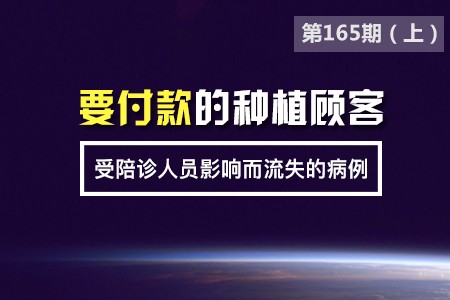 第165期（上）

要付款的种植顾客

受陪诊人员影响而流失的病例